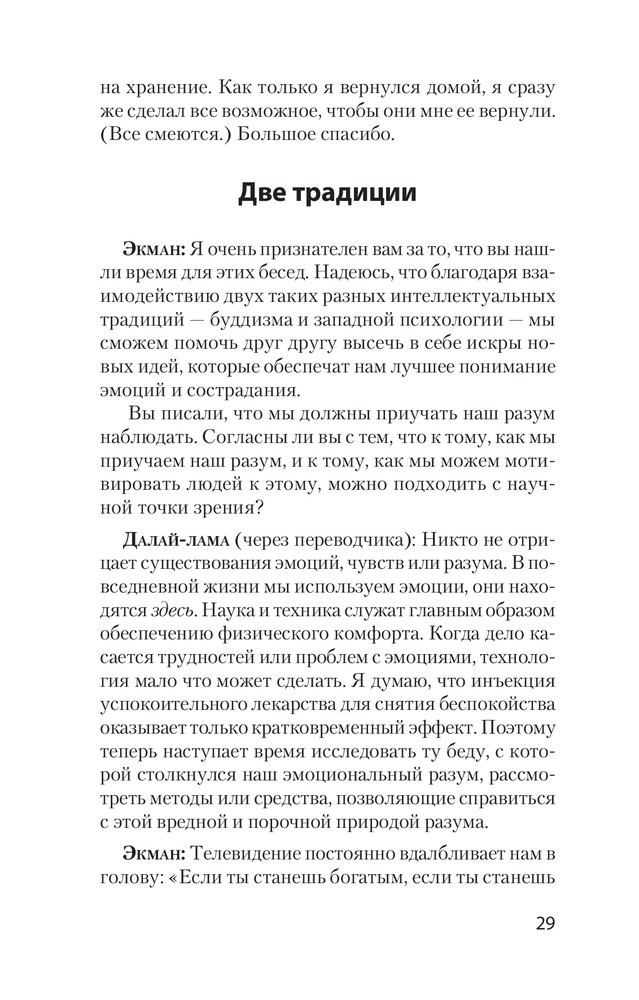 на хранение. Как только я вернулся домой, я сразу же сделал все возможное, чтобы они мне ее вернули. (Все смеются.) Большое спасибо.

Две традиции

Экман: Я очень признателен вам за то, что вы нашли время для этих бесед. Надеюсь, что благодаря взаимодействию двух таких разных интеллектуальных традиций — буддизма и западной психологии — мы сможем помочь друг другу высечь в себе искры новых идей, которые обеспечат нам лучшее понимание эмоций и сострадания.

Вы писали, что мы должны приучать наш разум наблюдать. Согласны ли вы с тем, что к тому, как мы приучаем наш разум, и к тому, как мы можем мотивировать людей к этому, можно подходить с научной точки зрения?

Далай-лама (через переводчика): Никто не отрицает существования эмоций, чувств или разума. В повседневной жизни мы используем эмоции, они находятся здесь. Наука и техника служат главным образом обеспечению физического комфорта. Когда дело касается трудностей или проблем с эмоциями, технология мало что может сделать. Я думаю, что инъекция успокоительного лекарства для снятия беспокойства оказывает только кратковременный эффект. Поэтому теперь наступает время исследовать ту беду, с которой столкнулся наш эмоциональный разум, рассмотреть методы или средства, позволяющие справиться с этой вредной и порочной природой разума.

Экман: Телевидение постоянно вдалбливает нам в голову: «Если ты станешь богатым, если ты станешь

29